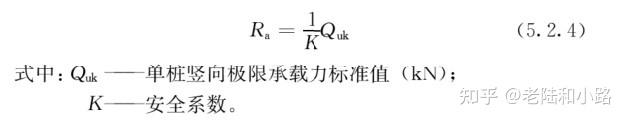 $R_a = \frac{1}{K}Q_{uk}$ （5.2.4）

式中：$Q_{uk}$ ——单桩竖向极限承载力标准值（kN）；

$K$——安全系数。

知乎 @老陆和小路